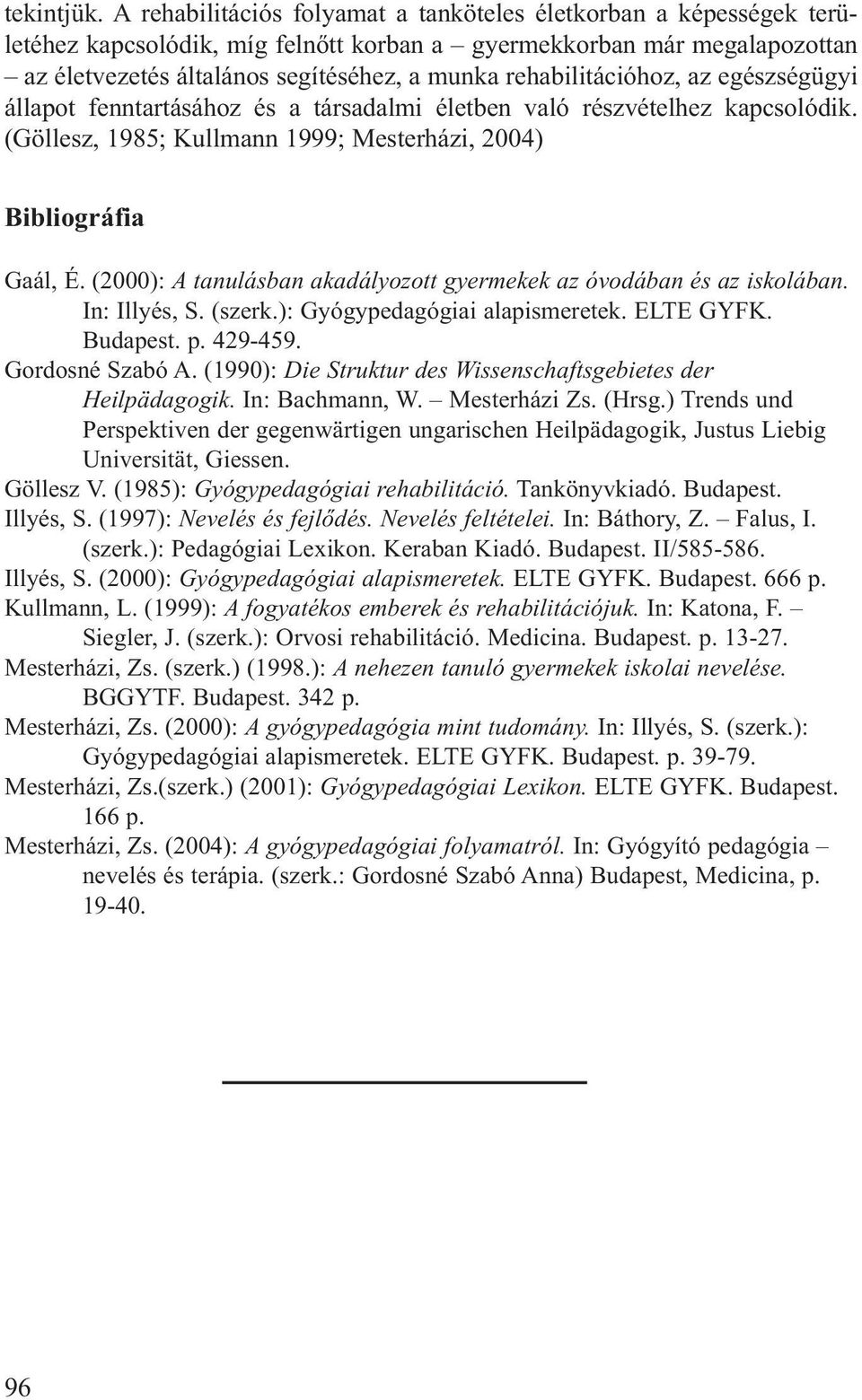 tekintjük. A rehabilitációs folyamat a tanköteles életkorban a képességek területéhez kapcsolódik, míg felnőtt korban a – gyermekkorban már megalapozottan – az életvezetés általános segítéséhez, a munka rehabilitációhoz, az egészségügyi állapot fenntartásához és a társadalmi életben való részvételhez kapcsolódik. (Göllesz, 1985; Kullmann 1999; Mesterházi, 2004)

Bibliográfia

Gaál, É. (2000): A tanulásban akadályozott gyermekek az óvodában és az iskolában. In: Illyés, S. (szerk.): Gyógypedagógiai alapismeretek. ELTE GYFK. Budapest. p. 429-459.
Gordosné Szabó A. (1990): Die Struktur des Wissenschaftsgebietes der Heilpädagogik. In: Bachmann, W. – Mesterházi Zs. (Hrsg.) Trends und Perspektiven der gegenwärtigen ungarischen Heilpädagogik, Justus Liebig Universität, Giessen.
Göllesz V. (1985): Gyógypedagógiai rehabilitáció. Tankönyvkiadó. Budapest.
Illyés, S. (1997): Nevelés és fejlődés. Nevelés feltételei. In: Báthory, Z. – Falus, I. (szerk.): Pedagógiai Lexikon. Keraban Kiadó. Budapest. II/585-586.
Illyés, S. (2000): Gyógypedagógiai alapismeretek. ELTE GYFK. Budapest. 666 p.
Kullmann, L. (1999): A fogyatékos emberek és rehabilitációjuk. In: Katona, F. – Siegler, J. (szerk.): Orvosi rehabilitáció. Medicina. Budapest. p. 13-27.
Mesterházi, Zs. (szerk.) (1998.): A nehezen tanuló gyermekek iskolai nevelése. BGGYTF. Budapest. 342 p.
Mesterházi, Zs. (2000): A gyógypedagógia mint tudomány. In: Illyés, S. (szerk.): Gyógypedagógiai alapismeretek. ELTE GYFK. Budapest. p. 39-79.
Mesterházi, Zs.(szerk.) (2001): Gyógypedagógiai Lexikon. ELTE GYFK. Budapest. 166 p.
Mesterházi, Zs. (2004): A gyógypedagógiai folyamatról. In: Gyógyító pedagógia – nevelés és terápia. (szerk.: Gordosné Szabó Anna) Budapest, Medicina, p. 19-40.

96